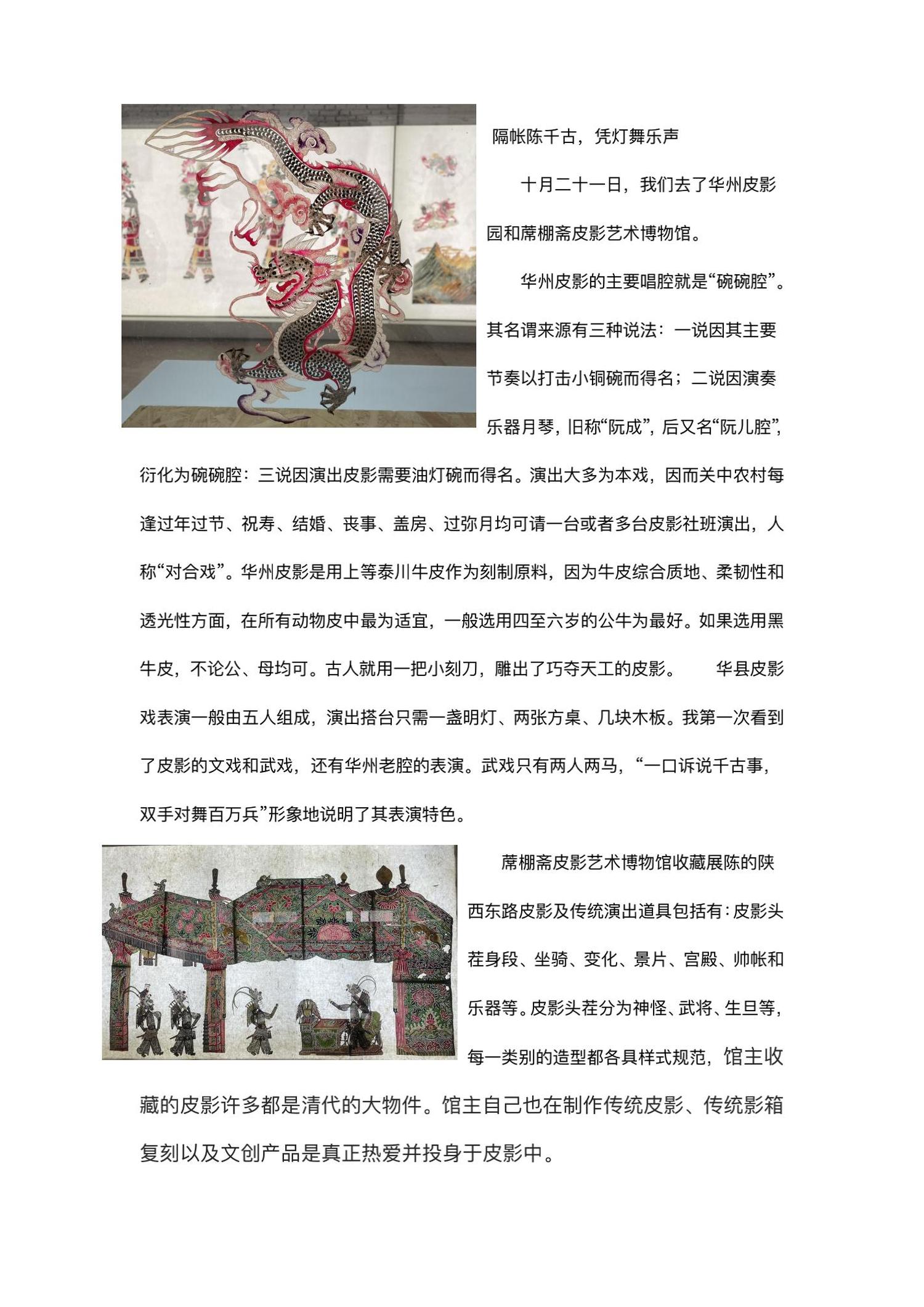 隔帐陈千古，凭灯舞乐声

十月二十一日，我们去了华州皮影园和蓆棚斋皮影艺术博物馆。

华州皮影的主要唱腔就是“碗碗腔”。其名谓来源有三种说法：一说因其主要节奏以打击小铜碗而得名；二说因演奏乐器月琴，旧称“阮成”，后又名“阮儿腔”，衍化为碗碗腔：三说因演出皮影需要油灯碗而得名。演出大多为本戏，因而关中农村每逢过年过节、祝寿、结婚、丧事、盖房、过弥月均可请一台或者多台皮影社班演出，人称“对合戏”。华州皮影是用上等泰川牛皮作为刻制原料，因为牛皮综合质地、柔韧性和透光性方面，在所有动物皮中最为适宜，一般选用四至六岁的公牛为最好。如果选用黑牛皮，不论公、母均可。古人就用一把小刻刀，雕出了巧夺天工的皮影。 华县皮影戏表演一般由五人组成，演出搭台只需一盏明灯、两张方桌、几块木板。我第一次看到了皮影的文戏和武戏，还有华州老腔的表演。武戏只有两人两马，“一口诉说千古事，双手对舞百万兵”形象地说明了其表演特色。

蓆棚斋皮影艺术博物馆收藏展陈的陕西东路皮影及传统演出道具包括有：皮影头茬身段、坐骑、变化、景片、宫殿、帅帐和乐器等。皮影头茬分为神怪、武将、生旦等，每一类别的造型都各具样式规范，馆主收藏的皮影许多都是清代的大物件。馆主自己也在制作传统皮影、传统影箱复刻以及文创产品是真正热爱并投身于皮影中。